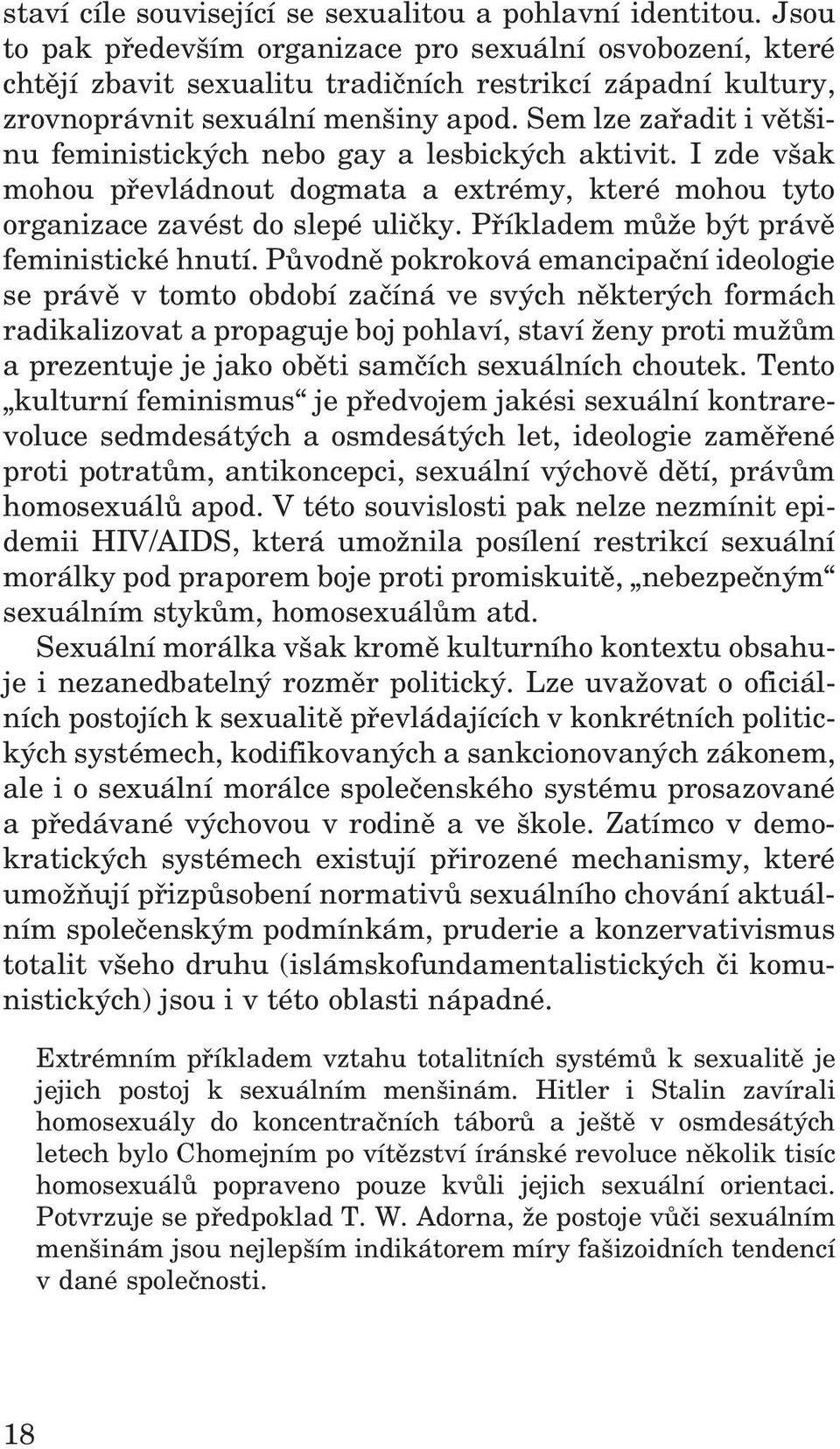 staví cíle související se sexualitou a pohlavní identitou. Jsou to pak především organizace pro sexuální osvobození, které chtějí zbavit sexualitu tradičních restrikcí západní kultury, zrovnoprávnit sexuální menšiny apod. Sem lze zařadit i většinu feministických nebo gay a lesbických aktivit. I zde však mohou převládnout dogmata a extrémy, které mohou tyto organizace zavést do slepé uličky. Příkladem může být právě feministické hnutí. Původně pokroková emancipační ideologie se právě v tomto období začíná ve svých některých formách radikalizovat a propaguje boj pohlaví, staví ženy proti mužům a prezentuje je jako oběti samčích sexuálních choutek. Tento „kulturní feminismus“ je předvojem jakési sexuální kontrarevoluce sedmdesátých a osmdesátých let, ideologie zaměřené proti potratům, antikoncepci, sexuální výchově dětí, právům homosexuálů apod. V této souvislosti pak nelze nezmínit epidemii HIV/AIDS, která umožnila posílení restrikcí sexuální morálky pod praporem boje proti promiskuitě, „nebezpečným“ sexuálním stykům, homosexuálům atd.

Sexuální morálka však kromě kulturního kontextu obsahuje i nezanedbatelný rozměr politický. Lze uvažovat o oficiálních postojích k sexualitě převládajících v konkrétních politických systémech, kodifikovaných a sankcionovaných zákonem, ale i o sexuální morálce společenského systému prosazované a předávané výchovou v rodině a ve škole. Zatímco v demokratických systémech existují přirozené mechanismy, které umožňují přizpůsobení normativů sexuálního chování aktuálním společenským podmínkám, pruderie a konzervativismus totalit všeho druhu (islámskofundamentalistických či komunistických) jsou i v této oblasti nápadné.

Extrémním příkladem vztahu totalitních systémů k sexualitě je jejich postoj k sexuálním menšinám. Hitler i Stalin zavírali homosexuály do koncentračních táborů a ještě v osmdesátých letech bylo Chomejním po vítězství íránské revoluce několik tisíc homosexuálů popraveno pouze kvůli jejich sexuální orientaci. Potvrzuje se předpoklad T. W. Adorna, že postoje vůči sexuálním menšinám jsou nejlepším indikátorem míry fašizoidních tendencí v dané společnosti.

18